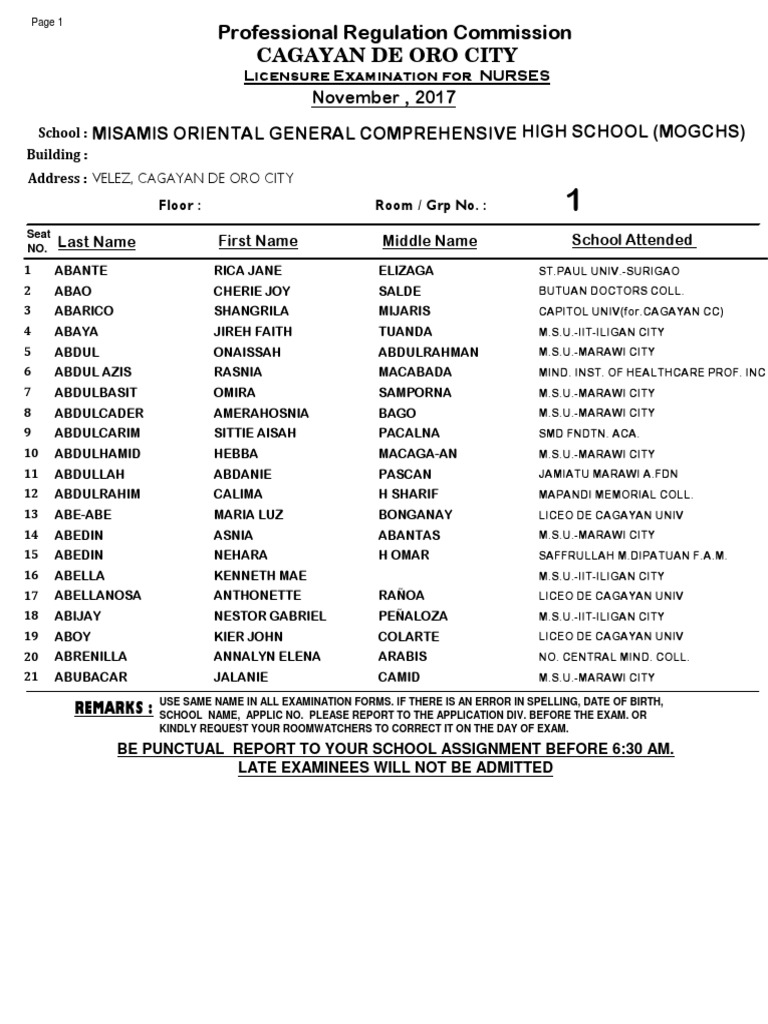 Page 1

Professional Regulation Commission
CAGAYAN DE ORO CITY
Licensure Examination for NURSES
November , 2017

School : MISAMIS ORIENTAL GENERAL COMPREHENSIVE HIGH SCHOOL (MOGCHS)
Building :
Address : VELEZ, CAGAYAN DE ORO CITY

Floor :
Room / Grp No. : 1

| Seat NO. | Last Name | First Name | Middle Name | School Attended |
|---|---|---|---|---|
| 1 | ABANTE | RICA JANE | ELIZAGA | ST.PAUL UNIV.-SURIGAO |
| 2 | ABAO | CHERIE JOY | SALDE | BUTUAN DOCTORS COLL. |
| 3 | ABARICO | SHANGRILA | MIJARIS | CAPITOL UNIV(for.CAGAYAN CC) |
| 4 | ABAYA | JIREH FAITH | TUANDA | M.S.U.-IIT-ILIGAN CITY |
| 5 | ABDUL | ONAISSAH | ABDULRAHMAN | M.S.U.-MARAWI CITY |
| 6 | ABDUL AZIS | RASNIA | MACABADA | MIND. INST. OF HEALTHCARE PROF. INC |
| 7 | ABDULBASIT | OMIRA | SAMPORNA | M.S.U.-MARAWI CITY |
| 8 | ABDULCADER | AMERAHOSNIA | BAGO | M.S.U.-MARAWI CITY |
| 9 | ABDULCARIM | SITTIE AISAH | PACALNA | SMD FNDTN. ACA. |
| 10 | ABDULHAMID | HEBBA | MACAGA-AN | M.S.U.-MARAWI CITY |
| 11 | ABDULLAH | ABDANIE | PASCAN | JAMIATU MARAWI A.FDN |
| 12 | ABDULRAHIM | CALIMA | H SHARIF | MAPANDI MEMORIAL COLL. |
| 13 | ABE-ABE | MARIA LUZ | BONGANAY | LICEO DE CAGAYAN UNIV |
| 14 | ABEDIN | ASNIA | ABANTAS | M.S.U.-MARAWI CITY |
| 15 | ABEDIN | NEHARA | H OMAR | SAFFRULLAH M.DIPATUAN F.A.M. |
| 16 | ABELLA | KENNETH MAE | | M.S.U.-IIT-ILIGAN CITY |
| 17 | ABELLANOSA | ANTHONETTE | RAÑOA | LICEO DE CAGAYAN UNIV |
| 18 | ABIJAY | NESTOR GABRIEL | PEÑALOZA | M.S.U.-IIT-ILIGAN CITY |
| 19 | ABOY | KIER JOHN | COLARTE | LICEO DE CAGAYAN UNIV |
| 20 | ABRENILLA | ANNALYN ELENA | ARABIS | NO. CENTRAL MIND. COLL. |
| 21 | ABUBACAR | JALANIE | CAMID | M.S.U.-MARAWI CITY |

REMARKS : USE SAME NAME IN ALL EXAMINATION FORMS. IF THERE IS AN ERROR IN SPELLING, DATE OF BIRTH, SCHOOL NAME, APPLIC NO. PLEASE REPORT TO THE APPLICATION DIV. BEFORE THE EXAM. OR KINDLY REQUEST YOUR ROOMWATCHERS TO CORRECT IT ON THE DAY OF EXAM.

BE PUNCTUAL REPORT TO YOUR SCHOOL ASSIGNMENT BEFORE 6:30 AM.
LATE EXAMINEES WILL NOT BE ADMITTED